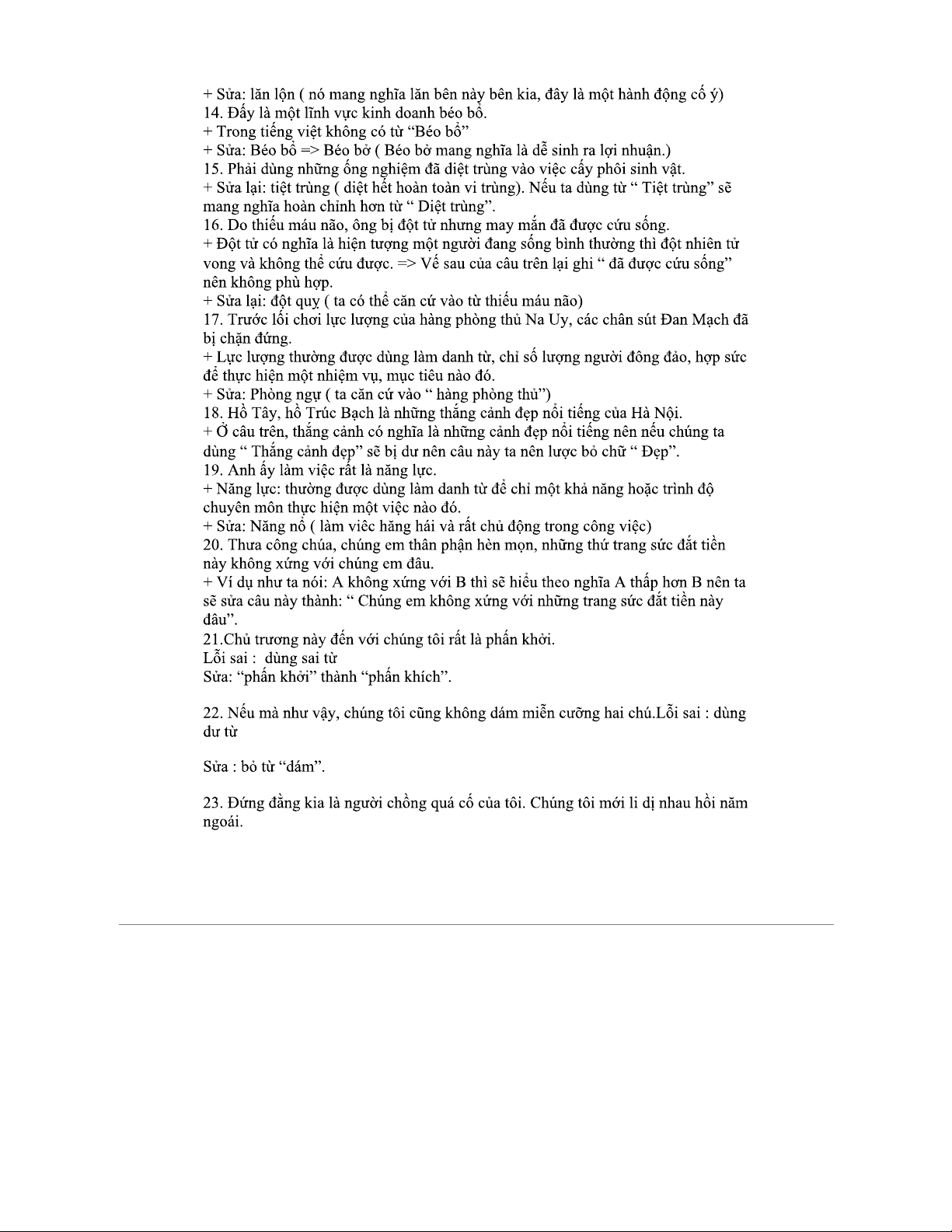 + Sửa: lăn lộn ( nó mang nghĩa lăn bên này bên kia, đây là một hành động cố ý)
14. Đấy là một lĩnh vực kinh doanh béo bổ.
+ Trong tiếng việt không có từ “Béo bổ”
+ Sửa: Béo bổ => Béo bở ( Béo bở mang nghĩa là dễ sinh ra lợi nhuận.)
15. Phải dùng những ống nghiệm đã diệt trùng vào việc cấy phôi sinh vật.
+ Sửa lại: tiệt trùng ( diệt hết hoàn toàn vi trùng). Nếu ta dùng từ “ Tiệt trùng” sẽ mang nghĩa hoàn chỉnh hơn từ “ Diệt trùng”.
16. Do thiếu máu não, ông bị đột tử nhưng may mắn đã được cứu sống.
+ Đột tử có nghĩa là hiện tượng một người đang sống bình thường thì đột nhiên tử vong và không thể cứu được. => Vế sau của câu trên lại ghi “ đã được cứu sống” nên không phù hợp.
+ Sửa lại: đột quỵ ( ta có thể căn cứ vào từ thiếu máu não)
17. Trước lối chơi lực lượng của hàng phòng thủ Na Uy, các chân sút Đan Mạch đã bị chặn đứng.
+ Lực lượng thường được dùng làm danh từ, chỉ số lượng người đông đảo, hợp sức để thực hiện một nhiệm vụ, mục tiêu nào đó.
+ Sửa: Phòng ngự ( ta căn cứ vào “ hàng phòng thủ”)
18. Hồ Tây, hồ Trúc Bạch là những thắng cảnh đẹp nổi tiếng của Hà Nội.
+ Ở câu trên, thắng cảnh có nghĩa là những cảnh đẹp nổi tiếng nên nếu chúng ta dùng “ Thắng cảnh đẹp” sẽ bị dư nên câu này ta nên lược bỏ chữ “ Đẹp”.
19. Anh ấy làm việc rất là năng lực.
+ Năng lực: thường được dùng làm danh từ để chỉ một khả năng hoặc trình độ chuyên môn thực hiện một việc nào đó.
+ Sửa: Năng nổ ( làm việc hăng hái và rất chủ động trong công việc)
20. Thưa công chúa, chúng em thân phận hèn mọn, những thứ trang sức đắt tiền này không xứng với chúng em đâu.
+ Ví dụ như ta nói: A không xứng với B thì sẽ hiểu theo nghĩa A thấp hơn B nên ta sẽ sửa câu này thành: “ Chúng em không xứng với những trang sức đắt tiền này đâu”.
21.Chủ trương này đến với chúng tôi rất là phấn khởi.
Lỗi sai : dùng sai từ
Sửa: “phấn khởi” thành “phấn khích”.

22. Nếu mà như vậy, chúng tôi cũng không dám miễn cưỡng hai chú.Lỗi sai : dùng dư từ

Sửa : bỏ từ “dám”.

23. Đứng đằng kia là người chồng quá cố của tôi. Chúng tôi mới li dị nhau hồi năm ngoái.